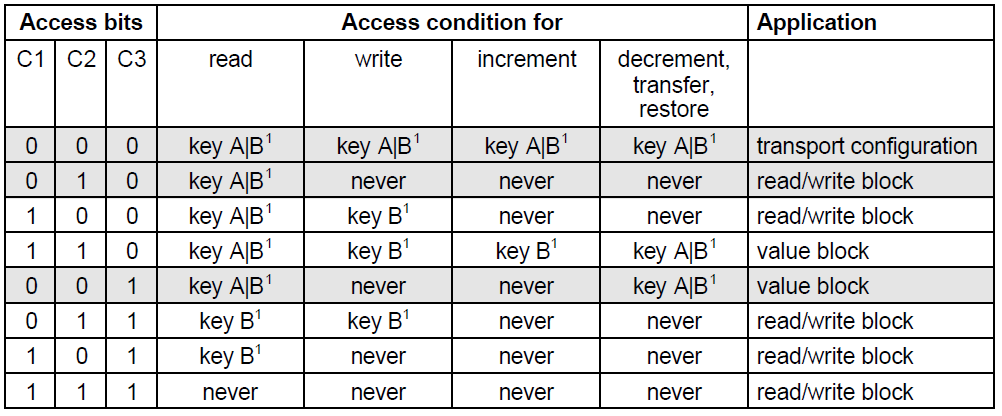 | Access bits | | | Access condition for | | | | Application |
|---|---|---|---|---|---|---|---|
| C1 | C2 | C3 | read | write | increment | decrement, transfer, restore | |
| 0 | 0 | 0 | key A\|B$^1$ | key A\|B$^1$ | key A\|B$^1$ | key A\|B$^1$ | transport configuration |
| 0 | 1 | 0 | key A\|B$^1$ | never | never | never | read/write block |
| 1 | 0 | 0 | key A\|B$^1$ | key B$^1$ | never | never | read/write block |
| 1 | 1 | 0 | key A\|B$^1$ | key B$^1$ | key B$^1$ | key A\|B$^1$ | value block |
| 0 | 0 | 1 | key A\|B$^1$ | never | never | key A\|B$^1$ | value block |
| 0 | 1 | 1 | key B$^1$ | key B$^1$ | never | never | read/write block |
| 1 | 0 | 1 | key B$^1$ | never | never | never | read/write block |
| 1 | 1 | 1 | never | never | never | never | read/write block |